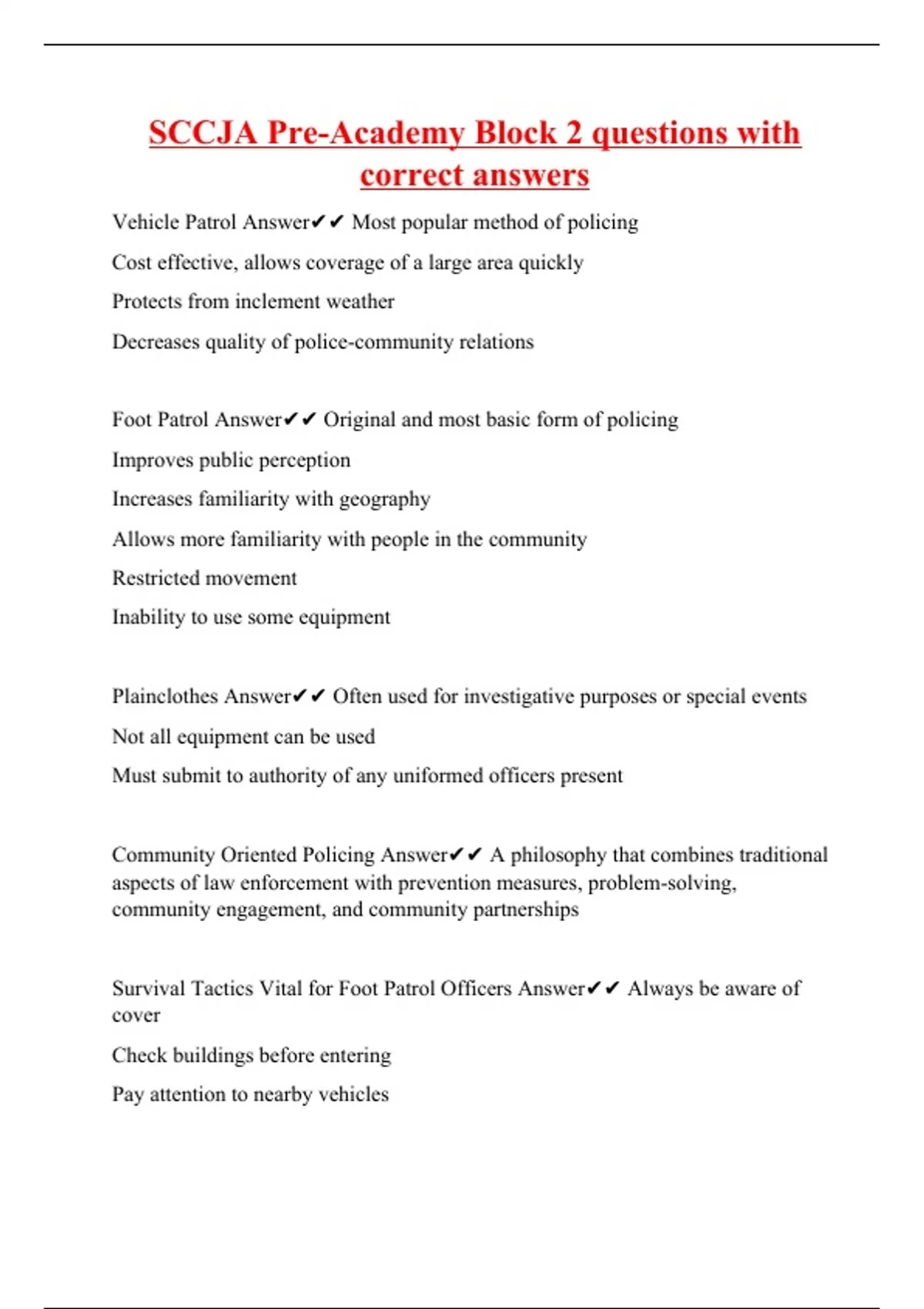 SCCJA Pre-Academy Block 2 questions with correct answers

Vehicle Patrol Answer✔✔ Most popular method of policing

Cost effective, allows coverage of a large area quickly

Protects from inclement weather

Decreases quality of police-community relations

Foot Patrol Answer✔✔ Original and most basic form of policing

Improves public perception

Increases familiarity with geography

Allows more familiarity with people in the community

Restricted movement

Inability to use some equipment

Plainclothes Answer✔✔ Often used for investigative purposes or special events

Not all equipment can be used

Must submit to authority of any uniformed officers present

Community Oriented Policing Answer✔✔ A philosophy that combines traditional aspects of law enforcement with prevention measures, problem-solving, community engagement, and community partnerships

Survival Tactics Vital for Foot Patrol Officers Answer✔✔ Always be aware of cover

Check buildings before entering

Pay attention to nearby vehicles